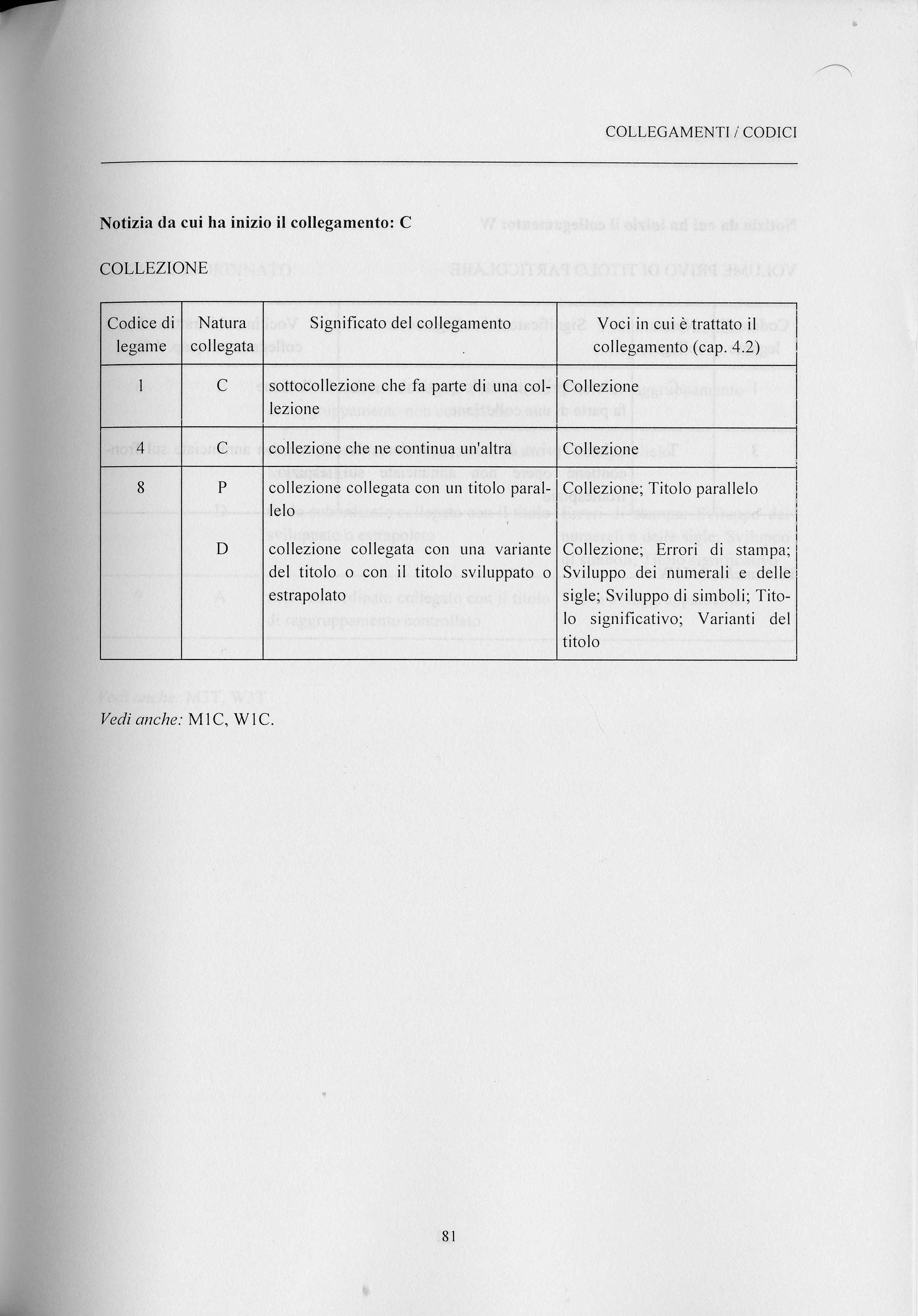 COLLEGAMENTI / CODICI

**Notizia da cui ha inizio il collegamento: C**

COLLEZIONE

| Codice di legame | Natura collegata | Significato del collegamento | Voci in cui è trattato il collegamento (cap. 4.2) |
|---|---|---|---|
| 1 | C | sottocollezione che fa parte di una collezione | Collezione |
| 4 | C | collezione che ne continua un'altra | Collezione |
| 8 | P | collezione collegata con un titolo parallelo | Collezione; Titolo parallelo |
| | D | collezione collegata con una variante del titolo o con il titolo sviluppato o estrapolato | Collezione; Errori di stampa; Sviluppo dei numerali e delle sigle; Sviluppo di simboli; Titolo significativo; Varianti del titolo |

*Vedi anche:* M1C, W1C.

81